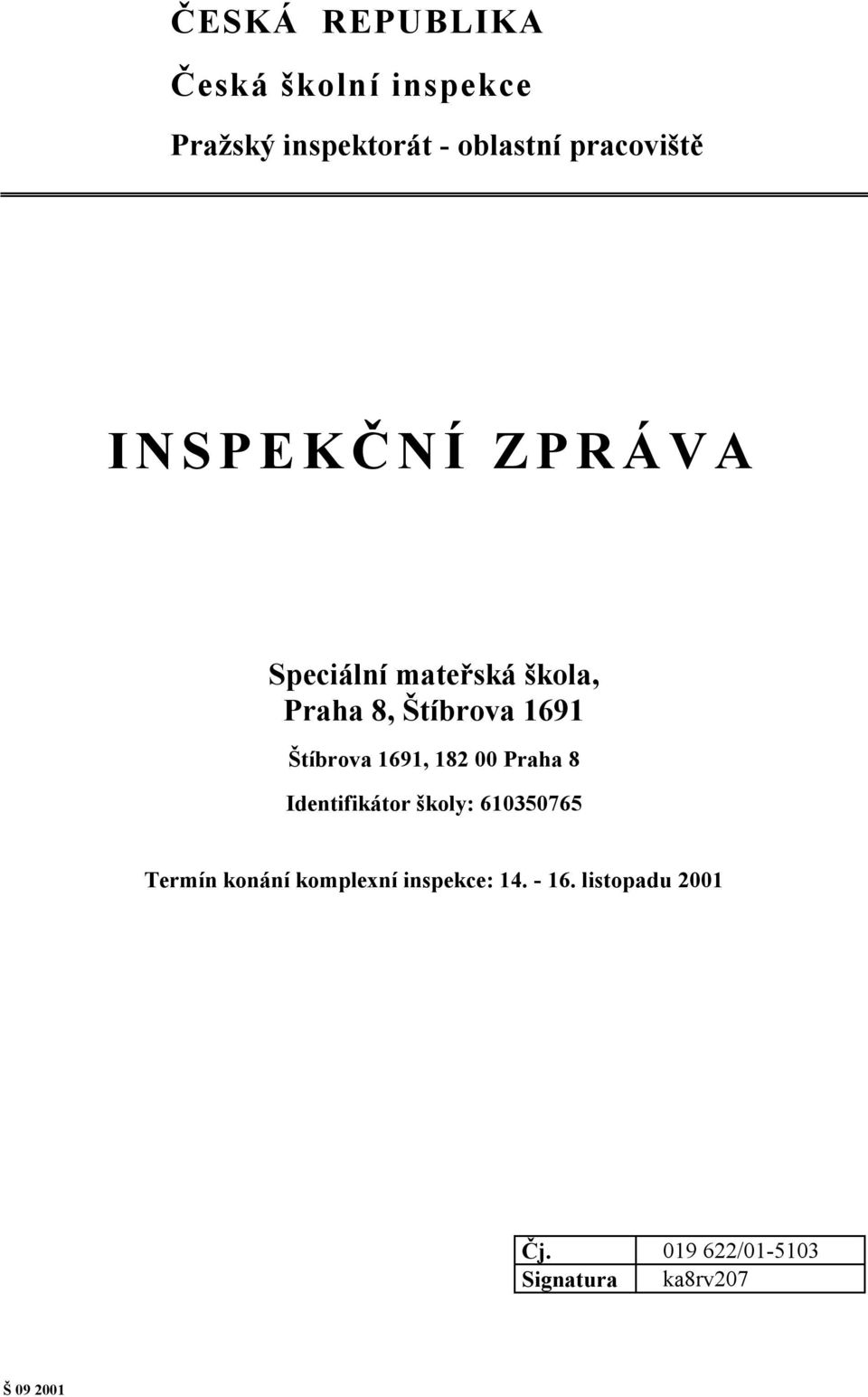 ČESKÁ REPUBLIKA

Česká školní inspekce

Pražský inspektorát - oblastní pracoviště

INSPEKČNÍ ZPRÁVA

Speciální mateřská škola, Praha 8, Štíbrova 1691

Štíbrova 1691, 182 00 Praha 8

Identifikátor školy: 610350765

Termín konání komplexní inspekce: 14. - 16. listopadu 2001

| Čj. | 019 622/01-5103 |
|---|---|
| Signatura | ka8rv207 |

Š 09 2001